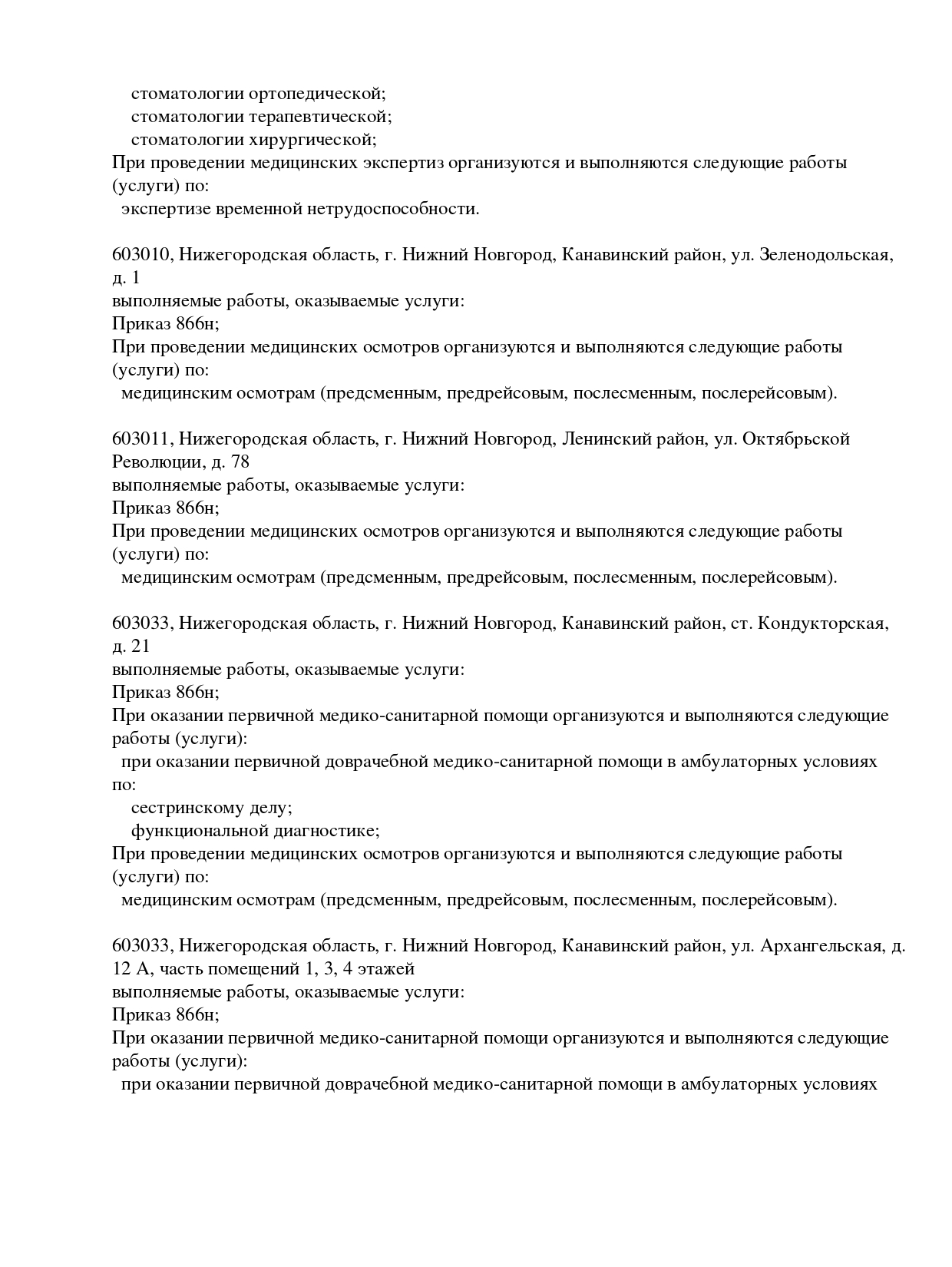 стоматологии ортопедической;
стоматологии терапевтической;
стоматологии хирургической;
При проведении медицинских экспертиз организуются и выполняются следующие работы (услуги) по:
экспертизе временной нетрудоспособности.

603010, Нижегородская область, г. Нижний Новгород, Канавинский район, ул. Зеленодольская, д. 1
выполняемые работы, оказываемые услуги:
Приказ 866н;
При проведении медицинских осмотров организуются и выполняются следующие работы (услуги) по:
медицинским осмотрам (предсменным, предрейсовым, послесменным, послерейсовым).

603011, Нижегородская область, г. Нижний Новгород, Ленинский район, ул. Октябрьской Революции, д. 78
выполняемые работы, оказываемые услуги:
Приказ 866н;
При проведении медицинских осмотров организуются и выполняются следующие работы (услуги) по:
медицинским осмотрам (предсменным, предрейсовым, послесменным, послерейсовым).

603033, Нижегородская область, г. Нижний Новгород, Канавинский район, ст. Кондукторская, д. 21
выполняемые работы, оказываемые услуги:
Приказ 866н;
При оказании первичной медико-санитарной помощи организуются и выполняются следующие работы (услуги):
при оказании первичной доврачебной медико-санитарной помощи в амбулаторных условиях по:
сестринскому делу;
функциональной диагностике;
При проведении медицинских осмотров организуются и выполняются следующие работы (услуги) по:
медицинским осмотрам (предсменным, предрейсовым, послесменным, послерейсовым).

603033, Нижегородская область, г. Нижний Новгород, Канавинский район, ул. Архангельская, д. 12 А, часть помещений 1, 3, 4 этажей
выполняемые работы, оказываемые услуги:
Приказ 866н;
При оказании первичной медико-санитарной помощи организуются и выполняются следующие работы (услуги):
при оказании первичной доврачебной медико-санитарной помощи в амбулаторных условиях